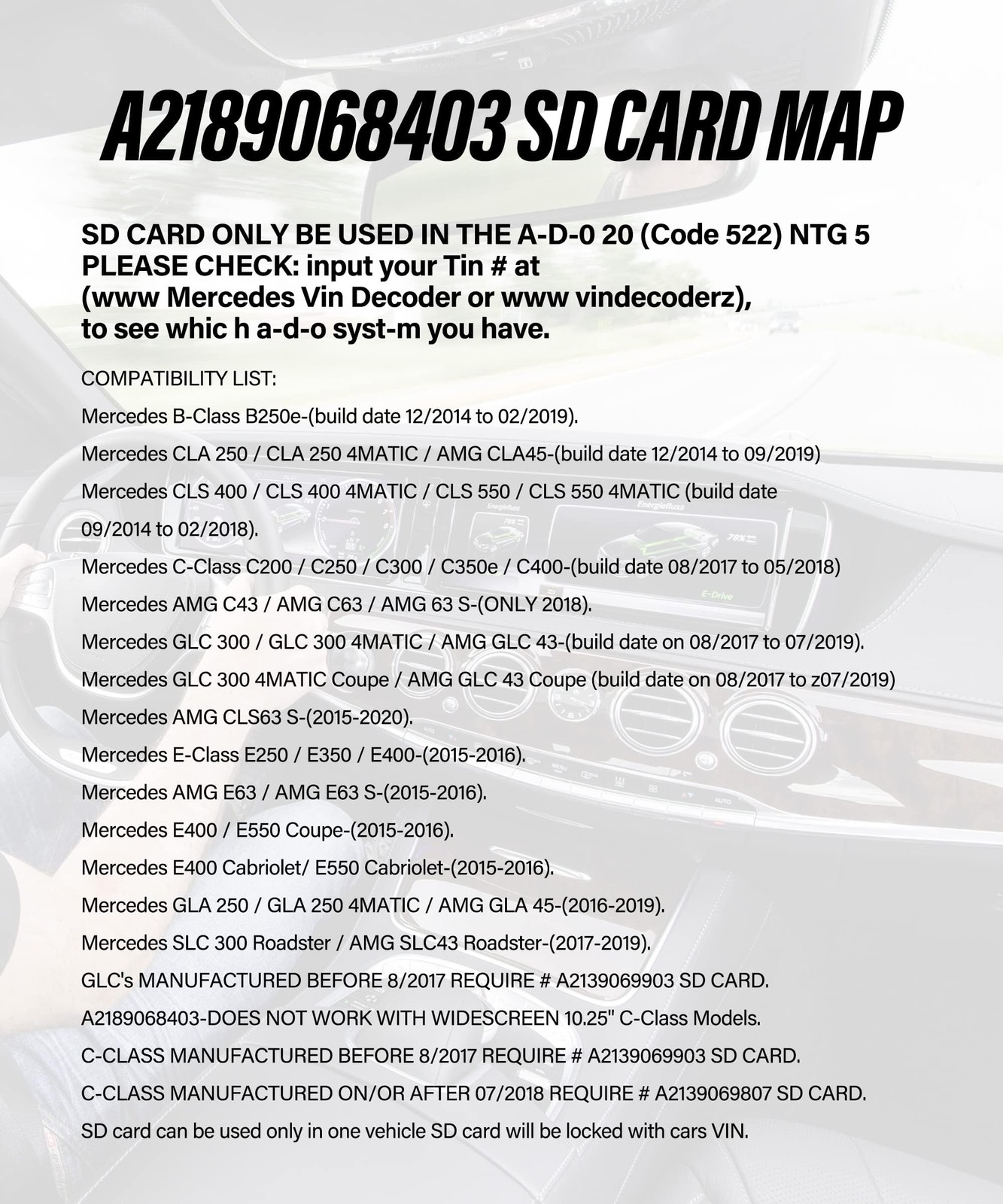 A2189068403 SD CARD MAP

SD CARD ONLY BE USED IN THE A-D-0 20 (Code 522) NTG 5
PLEASE CHECK: input your Tin # at
(www Mercedes Vin Decoder or www vindecoderz),
to see whic h a-d-o syst-m you have.

COMPATIBILITY LIST:

Mercedes B-Class B250e-(build date 12/2014 to 02/2019).

Mercedes CLA 250 / CLA 250 4MATIC / AMG CLA45-(build date 12/2014 to 09/2019)

Mercedes CLS 400 / CLS 400 4MATIC / CLS 550 / CLS 550 4MATIC (build date 09/2014 to 02/2018).

Mercedes C-Class C200 / C250 / C300 / C350e / C400-(build date 08/2017 to 05/2018)

Mercedes AMG C43 / AMG C63 / AMG 63 S-(ONLY 2018).

Mercedes GLC 300 / GLC 300 4MATIC / AMG GLC 43-(build date on 08/2017 to 07/2019).

Mercedes GLC 300 4MATIC Coupe / AMG GLC 43 Coupe (build date on 08/2017 to z07/2019)

Mercedes AMG CLS63 S-(2015-2020).

Mercedes E-Class E250 / E350 / E400-(2015-2016).

Mercedes AMG E63 / AMG E63 S-(2015-2016).

Mercedes E400 / E550 Coupe-(2015-2016).

Mercedes E400 Cabriolet/ E550 Cabriolet-(2015-2016).

Mercedes GLA 250 / GLA 250 4MATIC / AMG GLA 45-(2016-2019).

Mercedes SLC 300 Roadster / AMG SLC43 Roadster-(2017-2019).

GLC's MANUFACTURED BEFORE 8/2017 REQUIRE # A2139069903 SD CARD.

A2189068403-DOES NOT WORK WITH WIDESCREEN 10.25" C-Class Models.

C-CLASS MANUFACTURED BEFORE 8/2017 REQUIRE # A2139069903 SD CARD.

C-CLASS MANUFACTURED ON/OR AFTER 07/2018 REQUIRE # A2139069807 SD CARD.

SD card can be used only in one vehicle SD card will be locked with cars VIN.